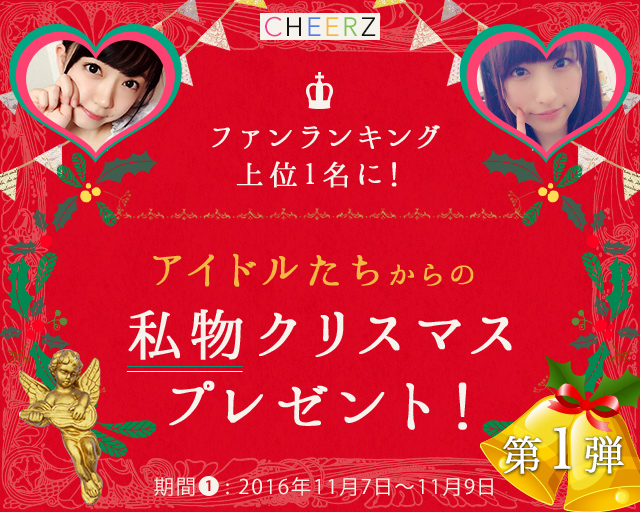 CHEERZ

ファンランキング
上位1名に！

アイドルたちからの
私物クリスマス
プレゼント！

第1弾

期間❶：2016年11月7日〜11月9日